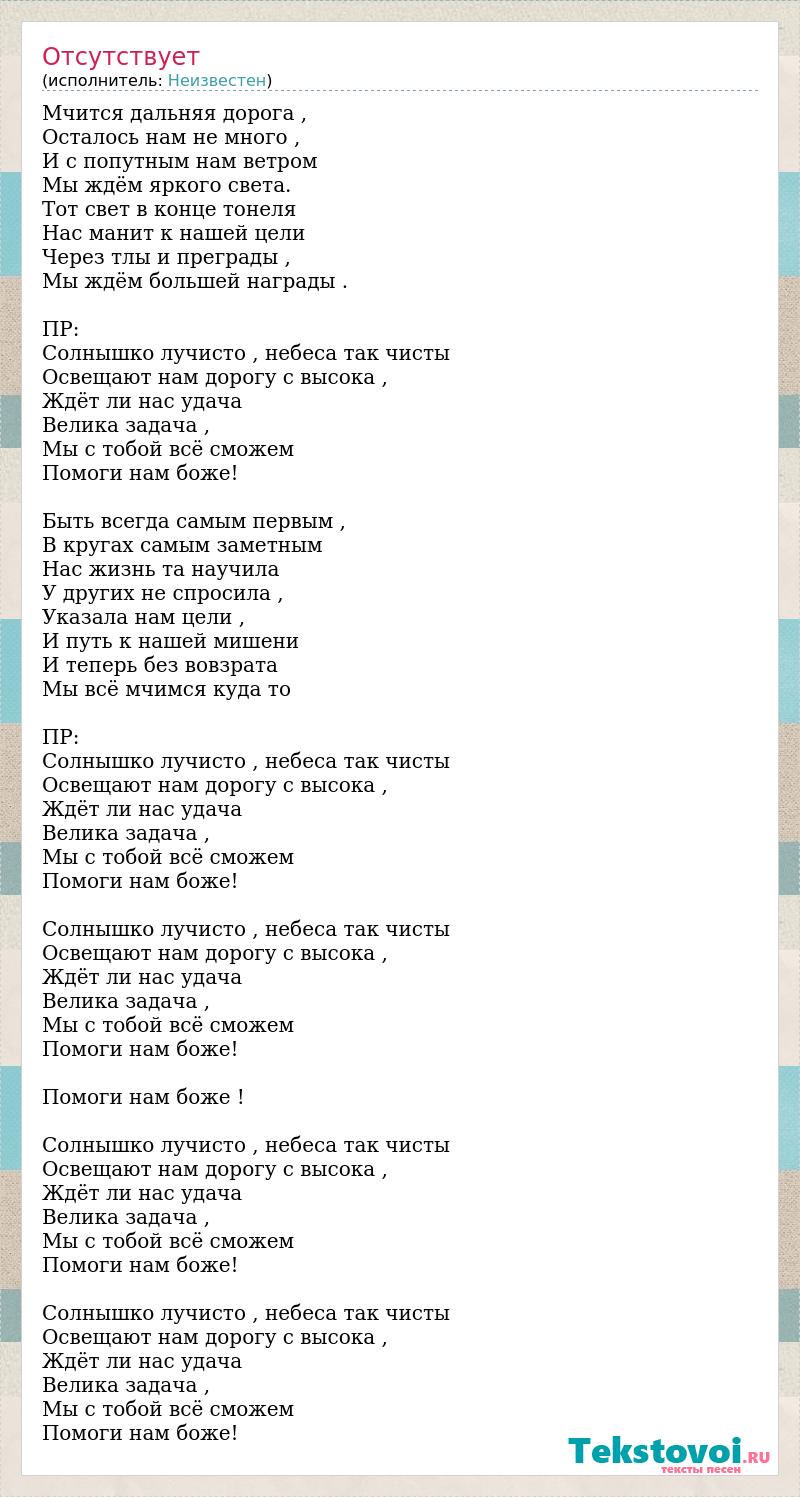 Отсутствует
(исполнитель: Неизвестен)

Мчится дальняя дорога ,
Осталось нам не много ,
И с попутным нам ветром
Мы ждём яркого света.
Тот свет в конце тонеля
Нас манит к нашей цели
Через тлы и преграды ,
Мы ждём большей награды .

ПР:
Солнышко лучисто , небеса так чисты
Освещают нам дорогу с высока ,
Ждёт ли нас удача
Велика задача ,
Мы с тобой всё сможем
Помоги нам боже!

Быть всегда самым первым ,
В кругах самым заметным
Нас жизнь та научила
У других не спросила ,
Указала нам цели ,
И путь к нашей мишени
И теперь без вовзрата
Мы всё мчимся куда то

ПР:
Солнышко лучисто , небеса так чисты
Освещают нам дорогу с высока ,
Ждёт ли нас удача
Велика задача ,
Мы с тобой всё сможем
Помоги нам боже!

Солнышко лучисто , небеса так чисты
Освещают нам дорогу с высока ,
Ждёт ли нас удача
Велика задача ,
Мы с тобой всё сможем
Помоги нам боже!

Помоги нам боже !

Солнышко лучисто , небеса так чисты
Освещают нам дорогу с высока ,
Ждёт ли нас удача
Велика задача ,
Мы с тобой всё сможем
Помоги нам боже!

Солнышко лучисто , небеса так чисты
Освещают нам дорогу с высока ,
Ждёт ли нас удача
Велика задача ,
Мы с тобой всё сможем
Помоги нам боже!

Tekstovoi.RU
тексты песен